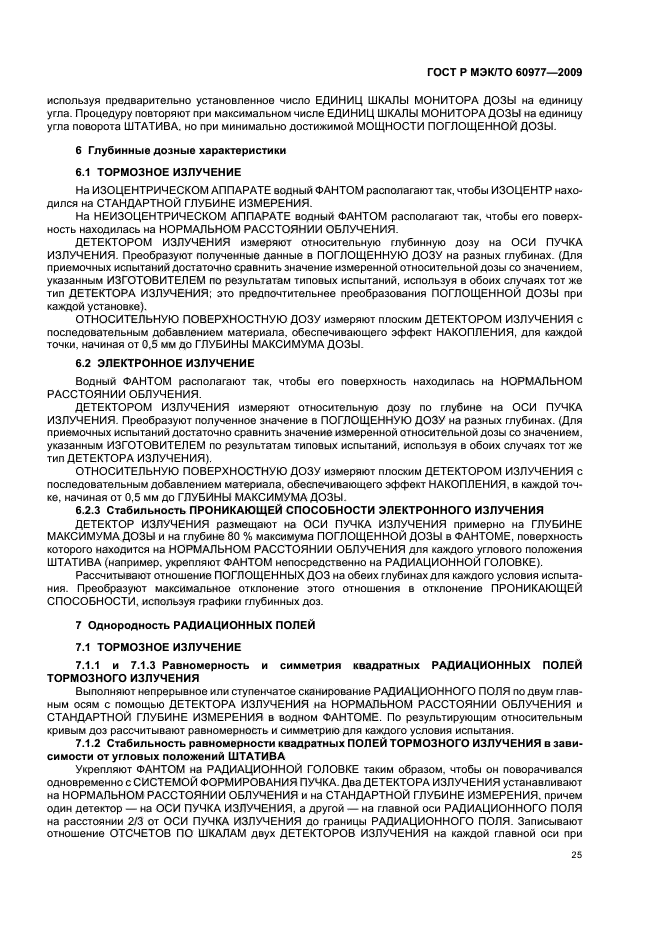 ГОСТ Р МЭК/ТО 60977—2009

используя предварительно установленное число ЕДИНИЦ ШКАЛЫ МОНИТОРА ДОЗЫ на единицу угла. Процедуру повторяют при максимальном числе ЕДИНИЦ ШКАЛЫ МОНИТОРА ДОЗЫ на единицу угла поворота ШТАТИВА, но при минимально достижимой МОЩНОСТИ ПОГЛОЩЕННОЙ ДОЗЫ.

6 Глубинные дозные характеристики

6.1 ТОРМОЗНОЕ ИЗЛУЧЕНИЕ

На ИЗОЦЕНТРИЧЕСКОМ АППАРАТЕ водный ФАНТОМ располагают так, чтобы ИЗОЦЕНТР находился на СТАНДАРТНОЙ ГЛУБИНЕ ИЗМЕРЕНИЯ.

На НЕИЗОЦЕНТРИЧЕСКОМ АППАРАТЕ водный ФАНТОМ располагают так, чтобы его поверхность находилась на НОРМАЛЬНОМ РАССТОЯНИИ ОБЛУЧЕНИЯ.

ДЕТЕКТОРОМ ИЗЛУЧЕНИЯ измеряют относительную глубинную дозу на ОСИ ПУЧКА ИЗЛУЧЕНИЯ. Преобразуют полученные данные в ПОГЛОЩЕННУЮ ДОЗУ на разных глубинах. (Для приемочных испытаний достаточно сравнить значение измеренной относительной дозы со значением, указанным ИЗГОТОВИТЕЛЕМ по результатам типовых испытаний, используя в обоих случаях тот же тип ДЕТЕКТОРА ИЗЛУЧЕНИЯ; это предпочтительнее преобразования ПОГЛОЩЕННОЙ ДОЗЫ при каждой установке).

ОТНОСИТЕЛЬНУЮ ПОВЕРХНОСТНУЮ ДОЗУ измеряют плоским ДЕТЕКТОРОМ ИЗЛУЧЕНИЯ с последовательным добавлением материала, обеспечивающего эффект НАКОПЛЕНИЯ, для каждой точки, начиная от 0,5 мм до ГЛУБИНЫ МАКСИМУМА ДОЗЫ.

6.2 ЭЛЕКТРОННОЕ ИЗЛУЧЕНИЕ

Водный ФАНТОМ располагают так, чтобы его поверхность находилась на НОРМАЛЬНОМ РАССТОЯНИИ ОБЛУЧЕНИЯ.

ДЕТЕКТОРОМ ИЗЛУЧЕНИЯ измеряют относительную дозу по глубине на ОСИ ПУЧКА ИЗЛУЧЕНИЯ. Преобразуют полученное значение в ПОГЛОЩЕННУЮ ДОЗУ на разных глубинах. (Для приемочных испытаний достаточно сравнить значение измеренной относительной дозы со значением, указанным ИЗГОТОВИТЕЛЕМ по результатам типовых испытаний, используя в обоих случаях тот же тип ДЕТЕКТОРА ИЗЛУЧЕНИЯ).

ОТНОСИТЕЛЬНУЮ ПОВЕРХНОСТНУЮ ДОЗУ измеряют плоским ДЕТЕКТОРОМ ИЗЛУЧЕНИЯ с последовательным добавлением материала, обеспечивающего эффект НАКОПЛЕНИЯ, в каждой точке, начиная от 0,5 мм до ГЛУБИНЫ МАКСИМУМА ДОЗЫ.

6.2.3 Стабильность ПРОНИКАЮЩЕЙ СПОСОБНОСТИ ЭЛЕКТРОННОГО ИЗЛУЧЕНИЯ

ДЕТЕКТОР ИЗЛУЧЕНИЯ размещают на ОСИ ПУЧКА ИЗЛУЧЕНИЯ примерно на ГЛУБИНЕ МАКСИМУМА ДОЗЫ и на глубине 80 % максимума ПОГЛОЩЕННОЙ ДОЗЫ в ФАНТОМЕ, поверхность которого находится на НОРМАЛЬНОМ РАССТОЯНИИ ОБЛУЧЕНИЯ для каждого углового положения ШТАТИВА (например, укрепляют ФАНТОМ непосредственно на РАДИАЦИОННОЙ ГОЛОВКЕ).

Рассчитывают отношение ПОГЛОЩЕННЫХ ДОЗ на обеих глубинах для каждого условия испытания. Преобразуют максимальное отклонение этого отношения в отклонение ПРОНИКАЮЩЕЙ СПОСОБНОСТИ, используя графики глубинных доз.

7 Однородность РАДИАЦИОННЫХ ПОЛЕЙ

7.1 ТОРМОЗНОЕ ИЗЛУЧЕНИЕ

7.1.1 и 7.1.3 Равномерность и симметрия квадратных РАДИАЦИОННЫХ ПОЛЕЙ ТОРМОЗНОГО ИЗЛУЧЕНИЯ

Выполняют непрерывное или ступенчатое сканирование РАДИАЦИОННОГО ПОЛЯ по двум главным осям с помощью ДЕТЕКТОРА ИЗЛУЧЕНИЯ на НОРМАЛЬНОМ РАССТОЯНИИ ОБЛУЧЕНИЯ и СТАНДАРТНОЙ ГЛУБИНЕ ИЗМЕРЕНИЯ в водном ФАНТОМЕ. По результирующим относительным кривым доз рассчитывают равномерность и симметрию для каждого условия испытания.

7.1.2 Стабильность равномерности квадратных ПОЛЕЙ ТОРМОЗНОГО ИЗЛУЧЕНИЯ в зависимости от угловых положений ШТАТИВА

Укрепляют ФАНТОМ на РАДИАЦИОННОЙ ГОЛОВКЕ таким образом, чтобы он поворачивался одновременно с СИСТЕМОЙ ФОРМИРОВАНИЯ ПУЧКА. Два ДЕТЕКТОРА ИЗЛУЧЕНИЯ устанавливают на НОРМАЛЬНОМ РАССТОЯНИИ ОБЛУЧЕНИЯ и на СТАНДАРТНОЙ ГЛУБИНЕ ИЗМЕРЕНИЯ, причем один детектор — на ОСИ ПУЧКА ИЗЛУЧЕНИЯ, а другой — на главной оси РАДИАЦИОННОГО ПОЛЯ на расстоянии 2/3 от ОСИ ПУЧКА ИЗЛУЧЕНИЯ до границы РАДИАЦИОННОГО ПОЛЯ. Записывают отношение ОТСЧЕТОВ ПО ШКАЛАМ двух ДЕТЕКТОРОВ ИЗЛУЧЕНИЯ на каждой главной оси при

25